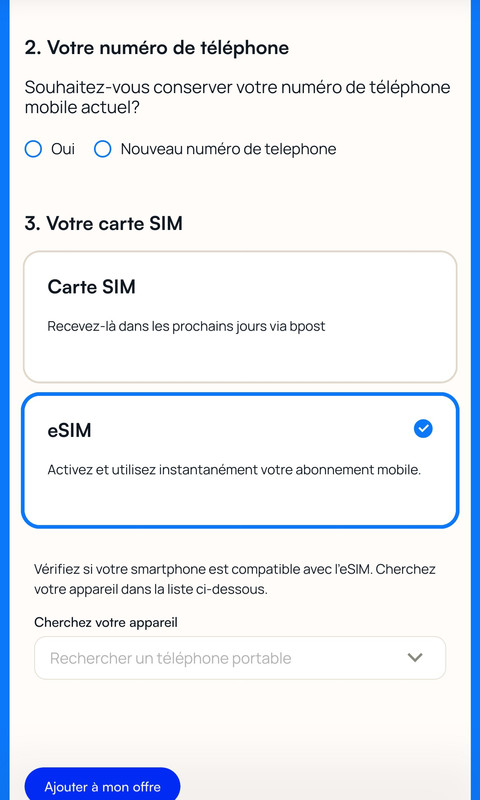 2. Votre numéro de téléphone

Souhaitez-vous conserver votre numéro de téléphone mobile actuel?

Oui Nouveau numéro de telephone

3. Votre carte SIM

Carte SIM

Recevez-là dans les prochains jours via bpost

eSIM

Activez et utilisez instantanément votre abonnement mobile.

Vérifiez si votre smartphone est compatible avec l'eSIM. Cherchez votre appareil dans la liste ci-dessous.

Cherchez votre appareil

Rechercher un téléphone portable

Ajouter à mon offre